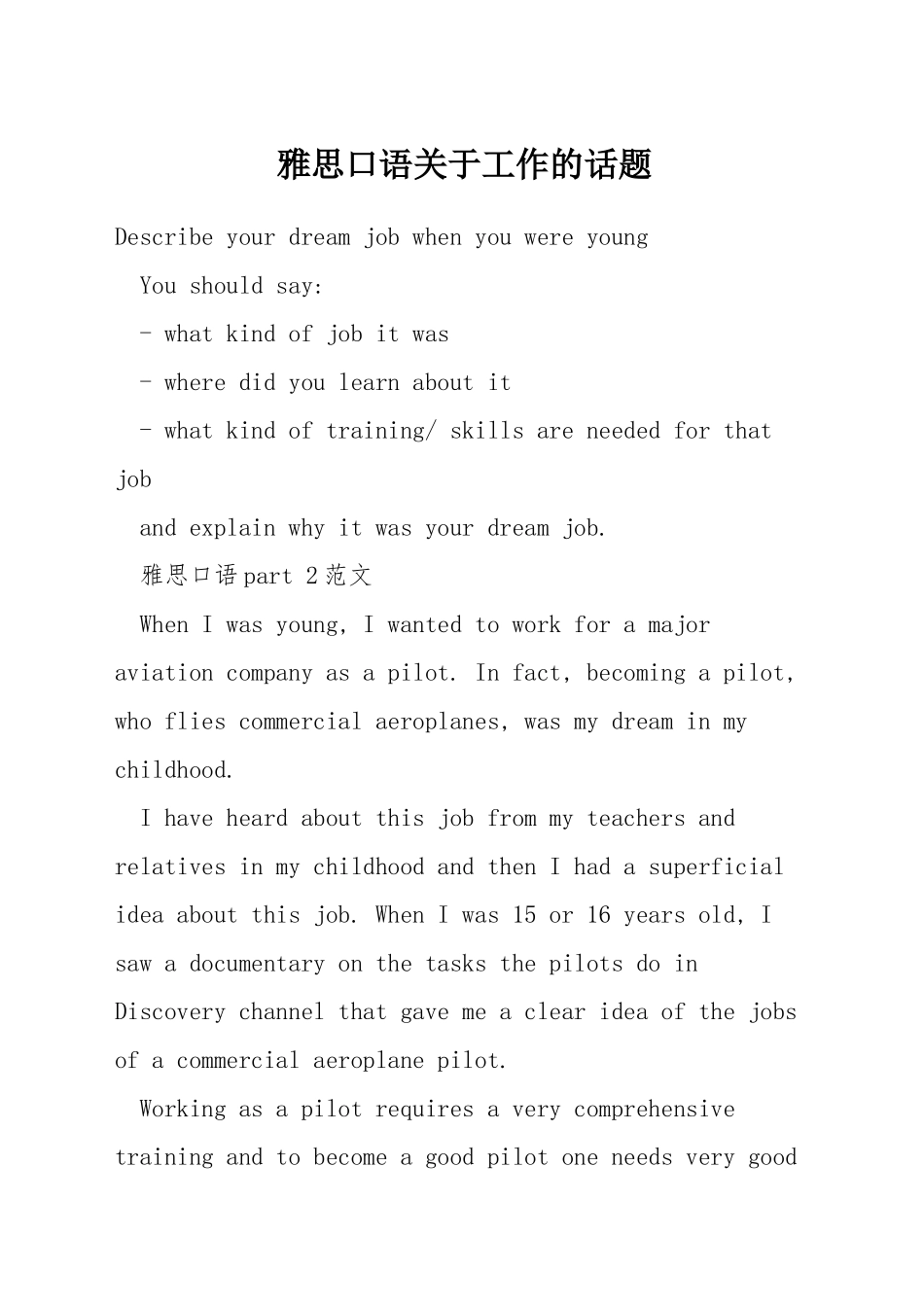 雅思口语关于工作的话题

Describe your dream job when you were young

You should say:

- what kind of job it was

- where did you learn about it

- what kind of training/ skills are needed for that job

and explain why it was your dream job.

雅思口语part 2范文

When I was young, I wanted to work for a major aviation company as a pilot. In fact, becoming a pilot, who flies commercial aeroplanes, was my dream in my childhood.

I have heard about this job from my teachers and relatives in my childhood and then I had a superficial idea about this job. When I was 15 or 16 years old, I saw a documentary on the tasks the pilots do in Discovery channel that gave me a clear idea of the jobs of a commercial aeroplane pilot.

Working as a pilot requires a very comprehensive training and to become a good pilot one needs very good